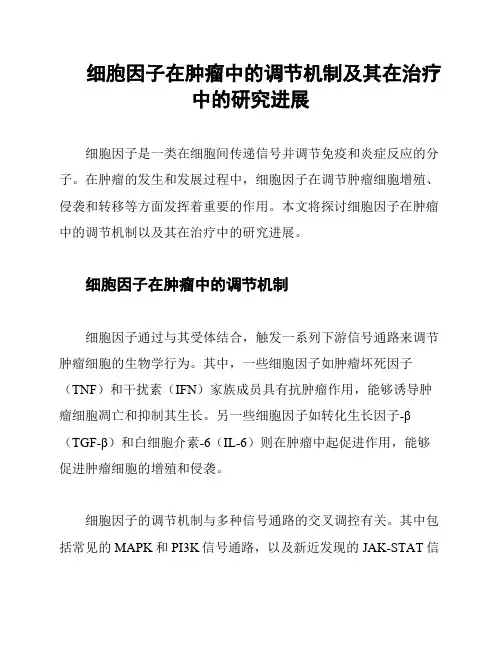 细胞因子在肿瘤中的调节机制及其在治疗中的研究进展

细胞因子是一类在细胞间传递信号并调节免疫和炎症反应的分子。在肿瘤的发生和发展过程中，细胞因子在调节肿瘤细胞增殖、侵袭和转移等方面发挥着重要的作用。本文将探讨细胞因子在肿瘤中的调节机制以及其在治疗中的研究进展。

细胞因子在肿瘤中的调节机制

细胞因子通过与其受体结合，触发一系列下游信号通路来调节肿瘤细胞的生物学行为。其中，一些细胞因子如肿瘤坏死因子（TNF）和干扰素（IFN）家族成员具有抗肿瘤作用，能够诱导肿瘤细胞凋亡和抑制其生长。另一些细胞因子如转化生长因子-β（TGF-β）和白细胞介素-6（IL-6）则在肿瘤中起促进作用，能够促进肿瘤细胞的增殖和侵袭。

细胞因子的调节机制与多种信号通路的交叉调控有关。其中包括常见的 MAPK 和 PI3K 信号通路，以及新近发现的 JAK-STAT 信